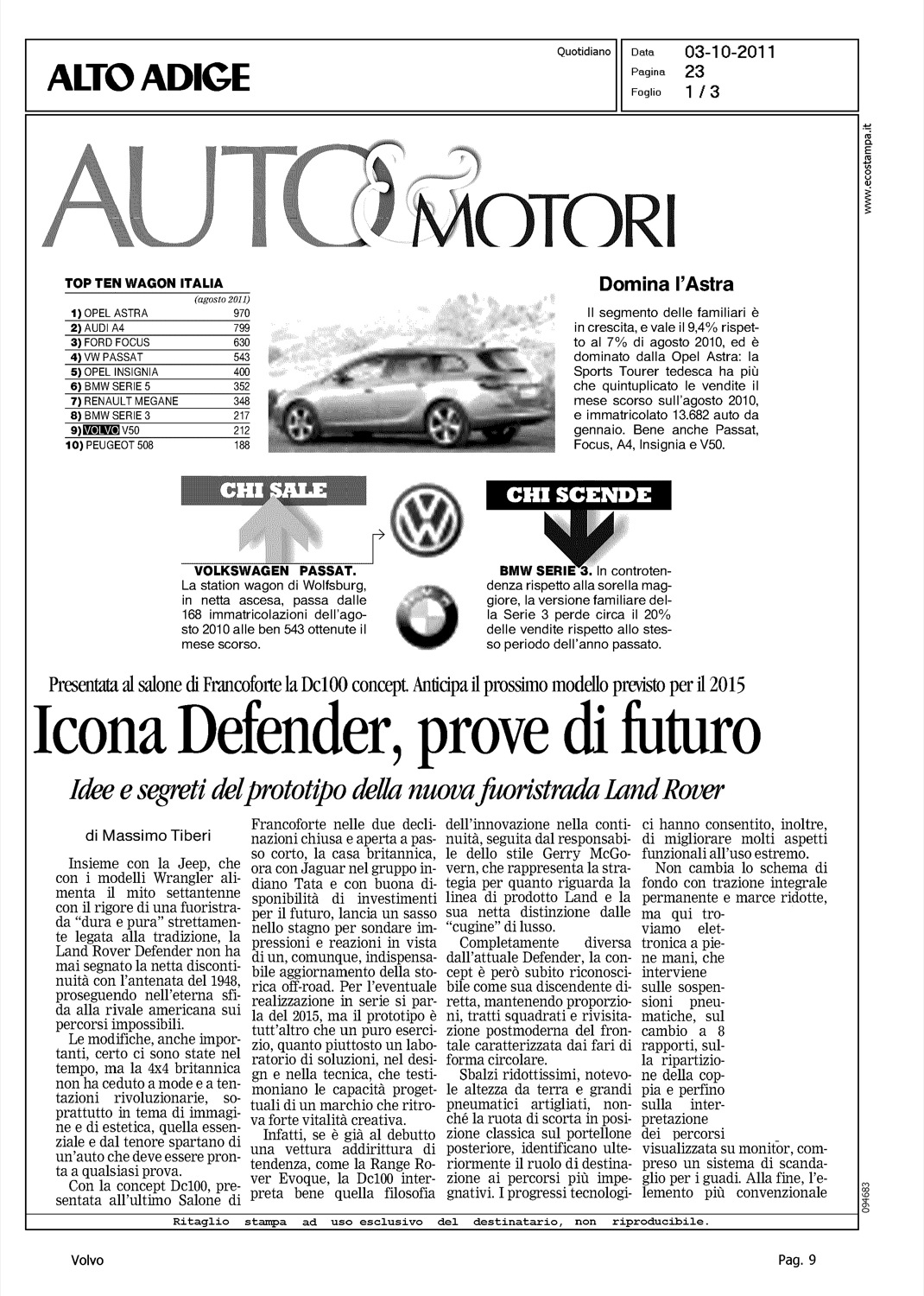 ALTO ADIGE

Quotidiano

Data 03-10-2011
Pagina 23
Foglio 1 / 3

www.ecostampa.it

AUTO & MOTORI

TOP TEN WAGON ITALIA
(agosto 2011)

| | |
|---|---|
| 1) OPEL ASTRA | 970 |
| 2) AUDI A4 | 799 |
| 3) FORD FOCUS | 630 |
| 4) VW PASSAT | 543 |
| 5) OPEL INSIGNIA | 400 |
| 6) BMW SERIE 5 | 352 |
| 7) RENAULT MEGANE | 348 |
| 8) BMW SERIE 3 | 217 |
| 9) VOLVO V50 | 212 |
| 10) PEUGEOT 508 | 188 |

Domina l'Astra

Il segmento delle familiari è in crescita, e vale il 9,4% rispetto al 7% di agosto 2010, ed è dominato dalla Opel Astra: la Sports Tourer tedesca ha più che quintuplicato le vendite il mese scorso sull'agosto 2010, e immatricolato 13.682 auto da gennaio. Bene anche Passat, Focus, A4, Insignia e V50.

CHI SALE

VOLKSWAGEN PASSAT. La station wagon di Wolfsburg, in netta ascesa, passa dalle 168 immatricolazioni dell'agosto 2010 alle ben 543 ottenute il mese scorso.

CHI SCENDE

BMW SERIE 3. In controtendenza rispetto alla sorella maggiore, la versione familiare della Serie 3 perde circa il 20% delle vendite rispetto allo stesso periodo dell'anno passato.

Presentata al salone di Francoforte la Dc100 concept. Anticipa il prossimo modello previsto per il 2015

Icona Defender, prove di futuro

Idee e segreti del prototipo della nuova fuoristrada Land Rover

di Massimo Tiberi

Insieme con la Jeep, che con i modelli Wrangler alimenta il mito settantenne con il rigore di una fuoristrada "dura e pura" strettamente legata alla tradizione, la Land Rover Defender non ha mai segnato la netta discontinuità con l'antenata del 1948, proseguendo nell'eterna sfida alla rivale americana sui percorsi impossibili.

Le modifiche, anche importanti, certo ci sono state nel tempo, ma la 4x4 britannica non ha ceduto a mode e a tentazioni rivoluzionarie, soprattutto in tema di immagine e di estetica, quella essenziale e dal tenore spartano di un'auto che deve essere pronta a qualsiasi prova.

Con la concept Dc100, presentata all'ultimo Salone di Francoforte nelle due declinazioni chiusa e aperta a passo corto, la casa britannica, ora con Jaguar nel gruppo indiano Tata e con buona disponibilità di investimenti per il futuro, lancia un sasso nello stagno per sondare impressioni e reazioni in vista di un, comunque, indispensabile aggiornamento della storica off-road. Per l'eventuale realizzazione in serie si parla del 2015, ma il prototipo è tutt'altro che un puro esercizio, quanto piuttosto un laboratorio di soluzioni, nel design e nella tecnica, che testimoniano le capacità progettuali di un marchio che ritrova forte vitalità creativa.

Infatti, se è già al debutto una vettura addirittura di tendenza, come la Range Rover Evoque, la Dc100 interpreta bene quella filosofia dell'innovazione nella continuità, seguita dal responsabile dello stile Gerry McGovern, che rappresenta la strategia per quanto riguarda la linea di prodotto Land e la sua netta distinzione dalle "cugine" di lusso.

Completamente diversa dall'attuale Defender, la concept è però subito riconoscibile come sua discendente diretta, mantenendo proporzioni, tratti squadrati e rivisitazione postmoderna del frontale caratterizzata dai fari di forma circolare.

Sbalzi ridottissimi, notevole altezza da terra e grandi pneumatici artigliati, nonché la ruota di scorta in posizione classica sul portellone posteriore, identificano ulteriormente il ruolo di destinazione ai percorsi più impegnativi. I progressi tecnologici hanno consentito, inoltre, di migliorare molti aspetti funzionali all'uso estremo.

Non cambia lo schema di fondo con trazione integrale permanente e marce ridotte, ma qui troviamo elettronica a piene mani, che interviene sulle sospensioni pneumatiche, sul cambio a 8 rapporti, sulla ripartizione della coppia e perfino sulla interpretazione dei percorsi visualizzata su monitor, compreso un sistema di scandaglio per i guadi. Alla fine, l'elemento più convenzionale

094683

Ritaglio stampa ad uso esclusivo del destinatario, non riproducibile.

Volvo

Pag. 9